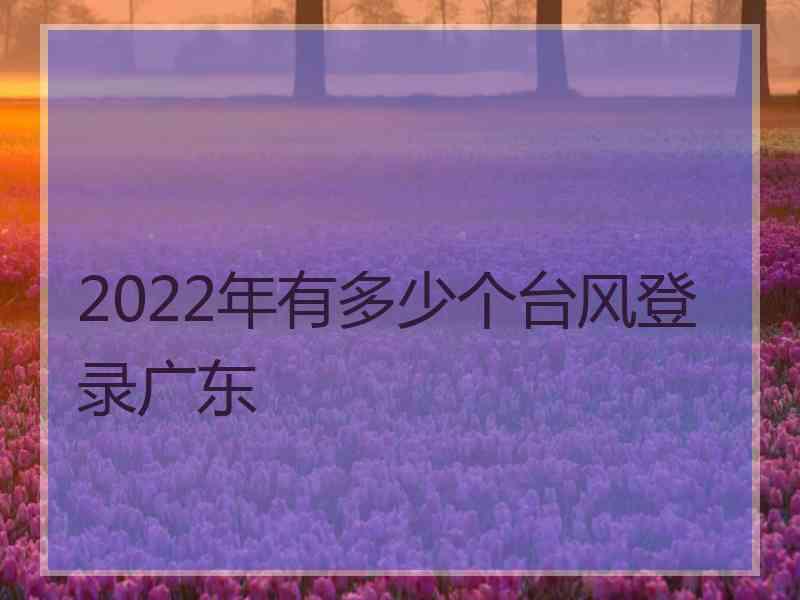 2022年有多少个台风登录广东